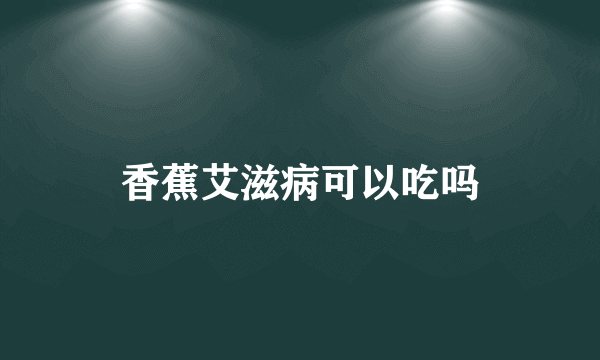 香蕉艾滋病可以吃吗